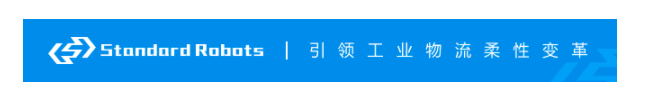 Standard Robots | 引领工业物流柔性变革